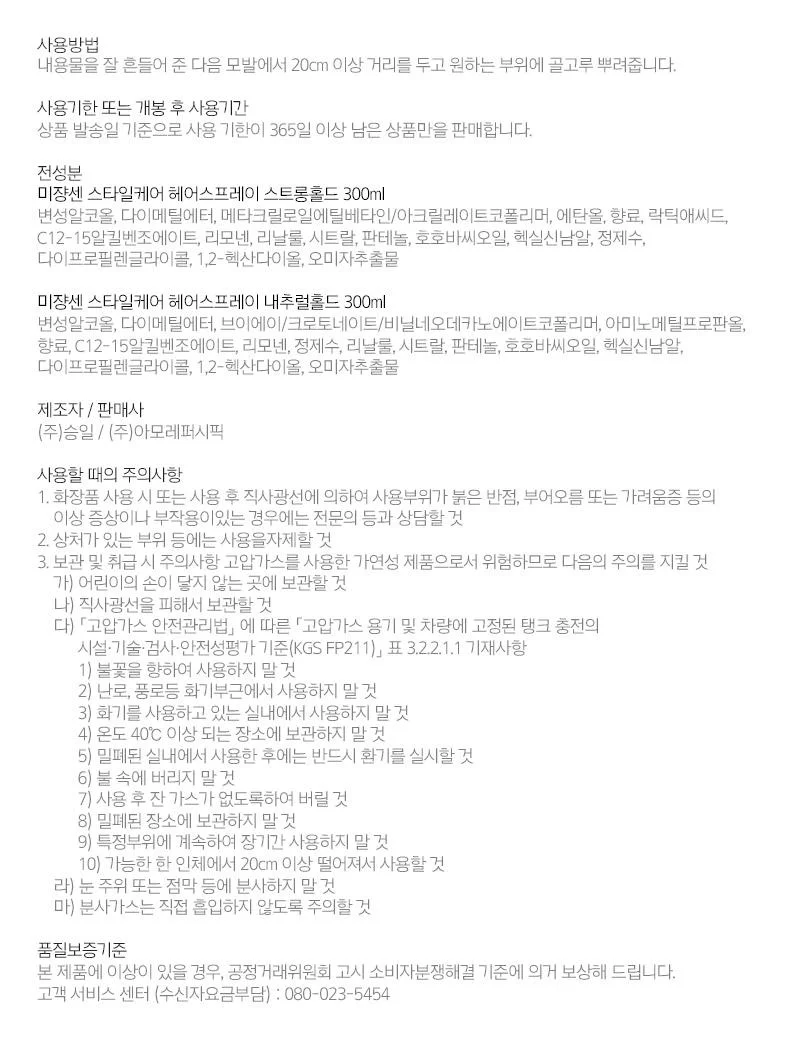 사용방법
내용물을 잘 흔들어 준 다음 모발에서 20cm 이상 거리를 두고 원하는 부위에 골고루 뿌려줍니다.

사용기한 또는 개봉 후 사용기간
상품 발송일 기준으로 사용 기한이 365일 이상 남은 상품만을 판매합니다.

전성분
미쟝센 스타일케어 헤어스프레이 스트롱홀드 300ml
변성알코올, 다이메틸에터, 메타크릴로일에틸베타인/아크릴레이트코폴리머, 에탄올, 향료, 락틱애씨드, C12-15알킬벤조에이트, 리모넨, 리날룰, 시트랄, 판테놀, 호호바씨오일, 헥실신남알, 정제수, 다이프로필렌글라이콜, 1,2-헥산다이올, 오미자추출물

미쟝센 스타일케어 헤어스프레이 내추럴홀드 300ml
변성알코올, 다이메틸에터, 브이에이/크로토네이트/비닐네오데카노에이트코폴리머, 아미노메틸프로판올, 향료, C12-15알킬벤조에이트, 리모넨, 정제수, 리날룰, 시트랄, 판테놀, 호호바씨오일, 헥실신남알, 다이프로필렌글라이콜, 1,2-헥산다이올, 오미자추출물

제조자 / 판매사
(주)승일 / (주)아모레퍼시픽

사용할 때의 주의사항
1. 화장품 사용 시 또는 사용 후 직사광선에 의하여 사용부위가 붉은 반점, 부어오름 또는 가려움증 등의 이상 증상이나 부작용이있는 경우에는 전문의 등과 상담할 것
2. 상처가 있는 부위 등에는 사용을자제할 것
3. 보관 및 취급 시 주의사항 고압가스를 사용한 가연성 제품으로서 위험하므로 다음의 주의를 지킬 것
가) 어린이의 손이 닿지 않는 곳에 보관할 것
나) 직사광선을 피해서 보관할 것
다) 「고압가스 안전관리법」에 따른 「고압가스 용기 및 차량에 고정된 탱크 충전의 시설·기술·검사·안전성평가 기준(KGS FP211)」 표 3.2.2.1.1 기재사항
1) 불꽃을 향하여 사용하지 말 것
2) 난로, 풍로등 화기부근에서 사용하지 말 것
3) 화기를 사용하고 있는 실내에서 사용하지 말 것
4) 온도 40℃ 이상 되는 장소에 보관하지 말 것
5) 밀폐된 실내에서 사용한 후에는 반드시 환기를 실시할 것
6) 불 속에 버리지 말 것
7) 사용 후 잔 가스가 없도록하여 버릴 것
8) 밀폐된 장소에 보관하지 말 것
9) 특정부위에 계속하여 장기간 사용하지 말 것
10) 가능한 한 인체에서 20cm 이상 떨어져서 사용할 것
라) 눈 주위 또는 점막 등에 분사하지 말 것
마) 분사가스는 직접 흡입하지 않도록 주의할 것

품질보증기준
본 제품에 이상이 있을 경우, 공정거래위원회 고시 소비자분쟁해결 기준에 의거 보상해 드립니다.
고객 서비스 센터 (수신자요금부담) : 080-023-5454